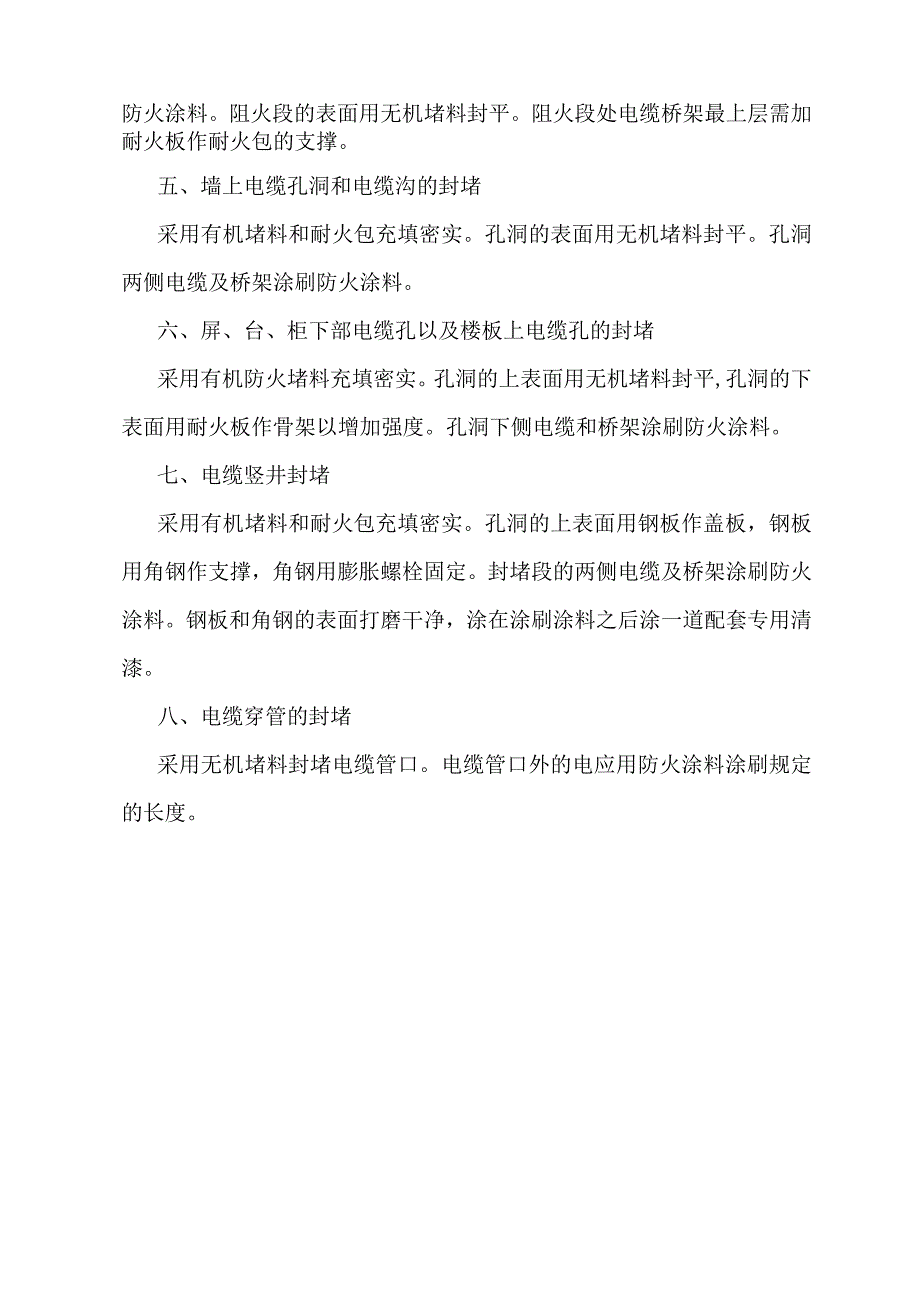 防火涂料。阻火段的表面用无机堵料封平。阻火段处电缆桥架最上层需加耐火板作耐火包的支撑。

五、墙上电缆孔洞和电缆沟的封堵

采用有机堵料和耐火包充填密实。孔洞的表面用无机堵料封平。孔洞两侧电缆及桥架涂刷防火涂料。

六、屏、台、柜下部电缆孔以及楼板上电缆孔的封堵

采用有机防火堵料充填密实。孔洞的上表面用无机堵料封平,孔洞的下表面用耐火板作骨架以增加强度。孔洞下侧电缆和桥架涂刷防火涂料。

七、电缆竖井封堵

采用有机堵料和耐火包充填密实。孔洞的上表面用钢板作盖板，钢板用角钢作支撑，角钢用膨胀螺栓固定。封堵段的两侧电缆及桥架涂刷防火涂料。钢板和角钢的表面打磨干净，涂在涂刷涂料之后涂一道配套专用清漆。

八、电缆穿管的封堵

采用无机堵料封堵电缆管口。电缆管口外的电应用防火涂料涂刷规定的长度。